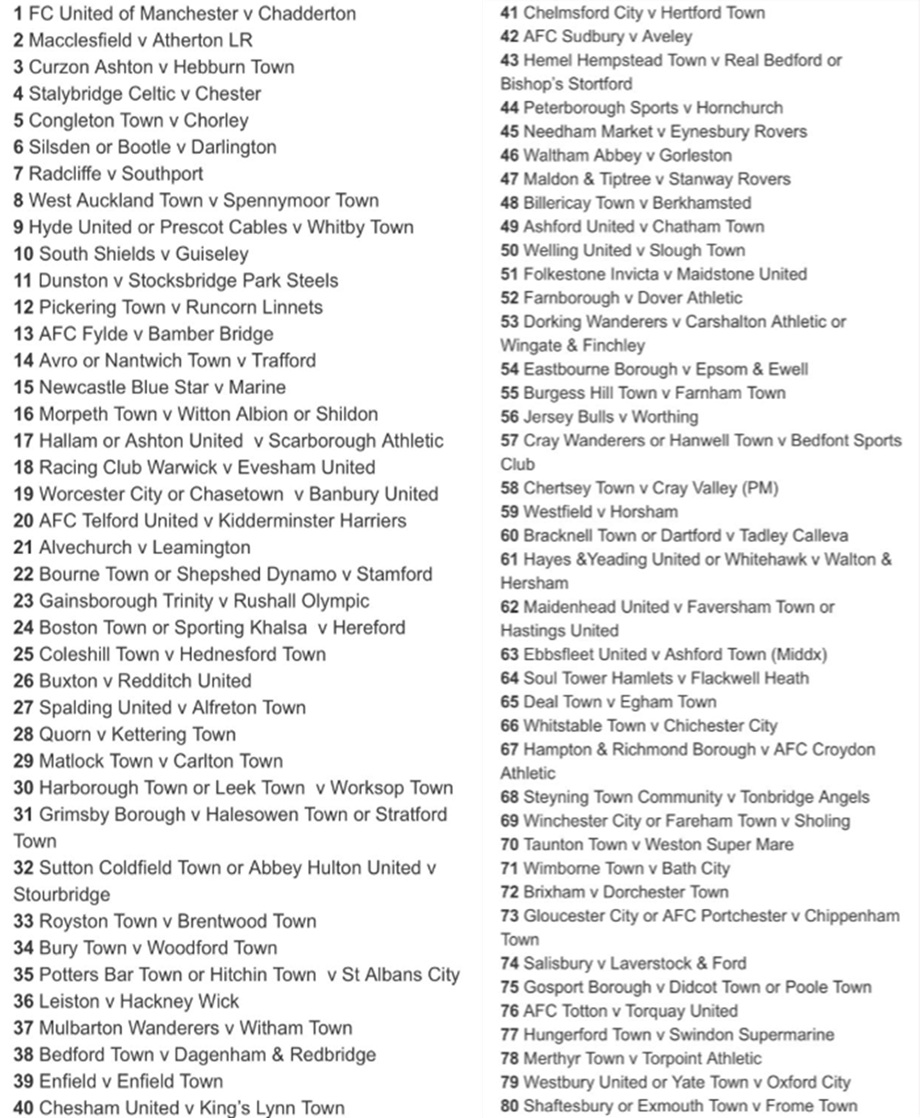 1 FC United of Manchester v Chadderton
2 Macclesfield v Atherton LR
3 Curzon Ashton v Hebburn Town
4 Stalybridge Celtic v Chester
5 Congleton Town v Chorley
6 Silsden or Bootle v Darlington
7 Radcliffe v Southport
8 West Auckland Town v Spennymoor Town
9 Hyde United or Prescot Cables v Whitby Town
10 South Shields v Guiseley
11 Dunston v Stocksbridge Park Steels
12 Pickering Town v Runcorn Linnets
13 AFC Fylde v Bamber Bridge
14 Avro or Nantwich Town v Trafford
15 Newcastle Blue Star v Marine
16 Morpeth Town v Witton Albion or Shildon
17 Hallam or Ashton United v Scarborough Athletic
18 Racing Club Warwick v Evesham United
19 Worcester City or Chasetown v Banbury United
20 AFC Telford United v Kidderminster Harriers
21 Alvechurch v Leamington
22 Bourne Town or Shepshed Dynamo v Stamford
23 Gainsborough Trinity v Rushall Olympic
24 Boston Town or Sporting Khalsa v Hereford
25 Coleshill Town v Hednesford Town
26 Buxton v Redditch United
27 Spalding United v Alfreton Town
28 Quorn v Kettering Town
29 Matlock Town v Carlton Town
30 Harborough Town or Leek Town v Worksop Town
31 Grimsby Borough v Halesowen Town or Stratford Town
32 Sutton Coldfield Town or Abbey Hulton United v Stourbridge
33 Royston Town v Brentwood Town
34 Bury Town v Woodford Town
35 Potters Bar Town or Hitchin Town v St Albans City
36 Leiston v Hackney Wick
37 Mulbarton Wanderers v Witham Town
38 Bedford Town v Dagenham & Redbridge
39 Enfield v Enfield Town
40 Chesham United v King's Lynn Town
41 Chelmsford City v Hertford Town
42 AFC Sudbury v Aveley
43 Hemel Hempstead Town v Real Bedford or Bishop's Stortford
44 Peterborough Sports v Hornchurch
45 Needham Market v Eynesbury Rovers
46 Waltham Abbey v Gorleston
47 Maldon & Tiptree v Stanway Rovers
48 Billericay Town v Berkhamsted
49 Ashford United v Chatham Town
50 Welling United v Slough Town
51 Folkestone Invicta v Maidstone United
52 Farnborough v Dover Athletic
53 Dorking Wanderers v Carshalton Athletic or Wingate & Finchley
54 Eastbourne Borough v Epsom & Ewell
55 Burgess Hill Town v Farnham Town
56 Jersey Bulls v Worthing
57 Cray Wanderers or Hanwell Town v Bedfont Sports Club
58 Chertsey Town v Cray Valley (PM)
59 Westfield v Horsham
60 Bracknell Town or Dartford v Tadley Calleva
61 Hayes &Yeading United or Whitehawk v Walton & Hersham
62 Maidenhead United v Faversham Town or Hastings United
63 Ebbsfleet United v Ashford Town (Middx)
64 Soul Tower Hamlets v Flackwell Heath
65 Deal Town v Egham Town
66 Whitstable Town v Chichester City
67 Hampton & Richmond Borough v AFC Croydon Athletic
68 Steyning Town Community v Tonbridge Angels
69 Winchester City or Fareham Town v Sholing
70 Taunton Town v Weston Super Mare
71 Wimborne Town v Bath City
72 Brixham v Dorchester Town
73 Gloucester City or AFC Portchester v Chippenham Town
74 Salisbury v Laverstock & Ford
75 Gosport Borough v Didcot Town or Poole Town
76 AFC Totton v Torquay United
77 Hungerford Town v Swindon Supermarine
78 Merthyr Town v Torpoint Athletic
79 Westbury United or Yate Town v Oxford City
80 Shaftesbury or Exmouth Town v Frome Town